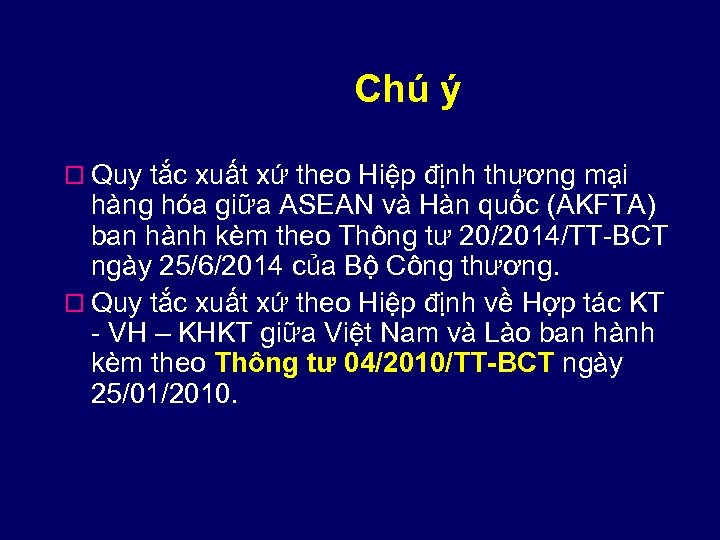 Chú ý

□ Quy tắc xuất xứ theo Hiệp định thương mại hàng hóa giữa ASEAN và Hàn quốc (AKFTA) ban hành kèm theo Thông tư 20/2014/TT-BCT ngày 25/6/2014 của Bộ Công thương.

□ Quy tắc xuất xứ theo Hiệp định về Hợp tác KT - VH – KHKT giữa Việt Nam và Lào ban hành kèm theo Thông tư 04/2010/TT-BCT ngày 25/01/2010.